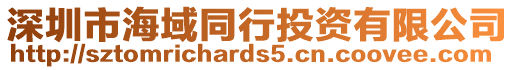 深圳市海域同行投资有限公司
http://sztomrichards5.cn.coovee.com